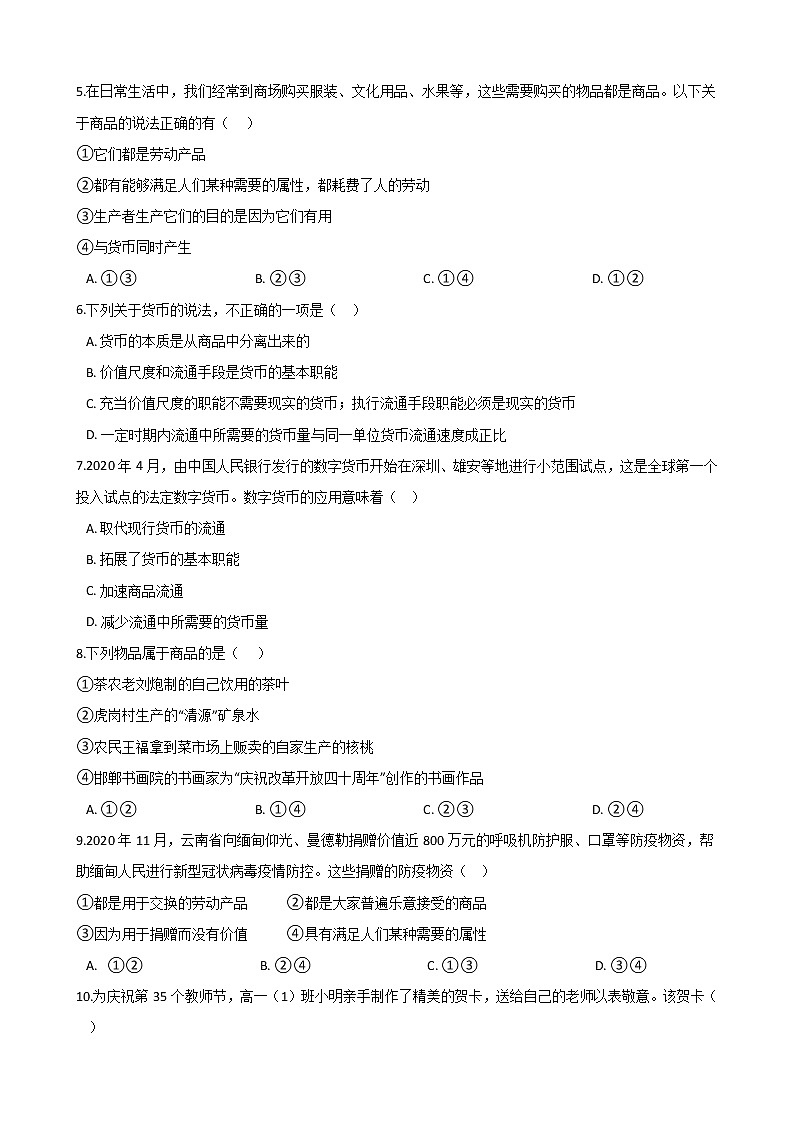 5.在日常生活中，我们经常到商场购买服装、文化用品、水果等，这些需要购买的物品都是商品。以下关于商品的说法正确的有（    ）

①它们都是劳动产品

②都有能够满足人们某种需要的属性，都耗费了人的劳动

③生产者生产它们的目的是因为它们有用

④与货币同时产生

A. ①③　　B. ②③　　C. ①④　　D. ①②

6.下列关于货币的说法，不正确的一项是（    ）

A. 货币的本质是从商品中分离出来的

B. 价值尺度和流通手段是货币的基本职能

C. 充当价值尺度的职能不需要现实的货币；执行流通手段职能必须是现实的货币

D. 一定时期内流通中所需要的货币量与同一单位货币流通速度成正比

7.2020 年 4 月，由中国人民银行发行的数字货币开始在深圳、雄安等地进行小范围试点，这是全球第一个投入试点的法定数字货币。数字货币的应用意味着（    ）

A. 取代现行货币的流通

B. 拓展了货币的基本职能

C. 加速商品流通

D. 减少流通中所需要的货币量

8.下列物品属于商品的是（    ）

①茶农老刘炮制的自己饮用的茶叶

②虎岗村生产的“清源”矿泉水

③农民王福拿到菜市场上贩卖的自家生产的核桃

④邯郸书画院的书画家为“庆祝改革开放四十周年”创作的书画作品

A. ①②　　B. ①④　　C. ②③　　D. ②④

9.2020 年 11 月，云南省向缅甸仰光、曼德勒捐赠价值近 800 万元的呼吸机防护服、口罩等防疫物资，帮助缅甸人民进行新型冠状病毒疫情防控。这些捐赠的防疫物资（    ）

①都是用于交换的劳动产品　　②都是大家普遍乐意接受的商品

③因为用于捐赠而没有价值　　④具有满足人们某种需要的属性

A. ①②　　B. ②④　　C. ①③　　D. ③④

10.为庆祝第 35 个教师节，高一（1）班小明亲手制作了精美的贺卡，送给自己的老师以表敬意。该贺卡（    ）